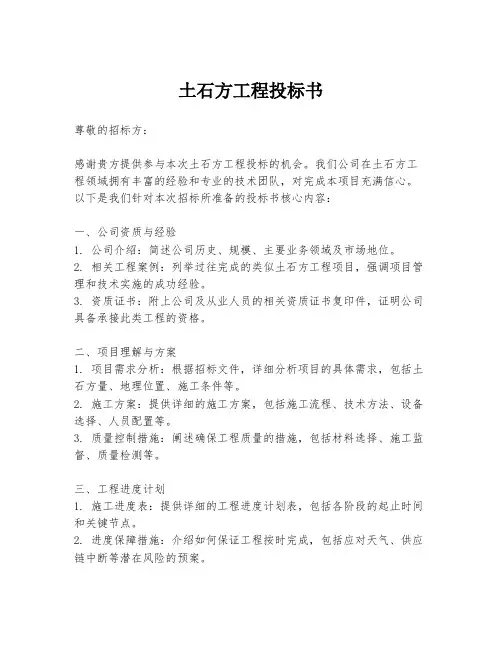 土石方工程投标书

尊敬的招标方：

感谢贵方提供参与本次土石方工程投标的机会。我们公司在土石方工程领域拥有丰富的经验和专业的技术团队，对完成本项目充满信心。以下是我们针对本次招标所准备的投标书核心内容：

一、公司资质与经验
1. 公司介绍：简述公司历史、规模、主要业务领域及市场地位。
2. 相关工程案例：列举过往完成的类似土石方工程项目，强调项目管理和技术实施的成功经验。
3. 资质证书：附上公司及从业人员的相关资质证书复印件，证明公司具备承接此类工程的资格。

二、项目理解与方案
1. 项目需求分析：根据招标文件，详细分析项目的具体需求，包括土石方量、地理位置、施工条件等。
2. 施工方案：提供详细的施工方案，包括施工流程、技术方法、设备选择、人员配置等。
3. 质量控制措施：阐述确保工程质量的措施，包括材料选择、施工监督、质量检测等。

三、工程进度计划
1. 施工进度表：提供详细的工程进度计划表，包括各阶段的起止时间和关键节点。
2. 进度保障措施：介绍如何保证工程按时完成，包括应对天气、供应链中断等潜在风险的预案。